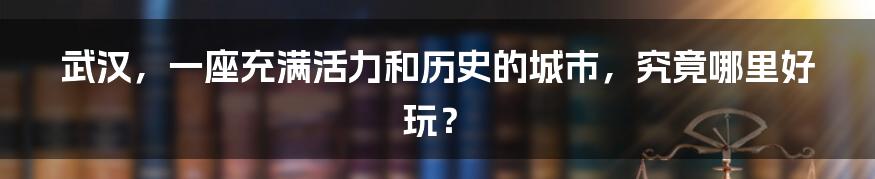 武汉，一座充满活力和历史的城市，究竟哪里好玩？